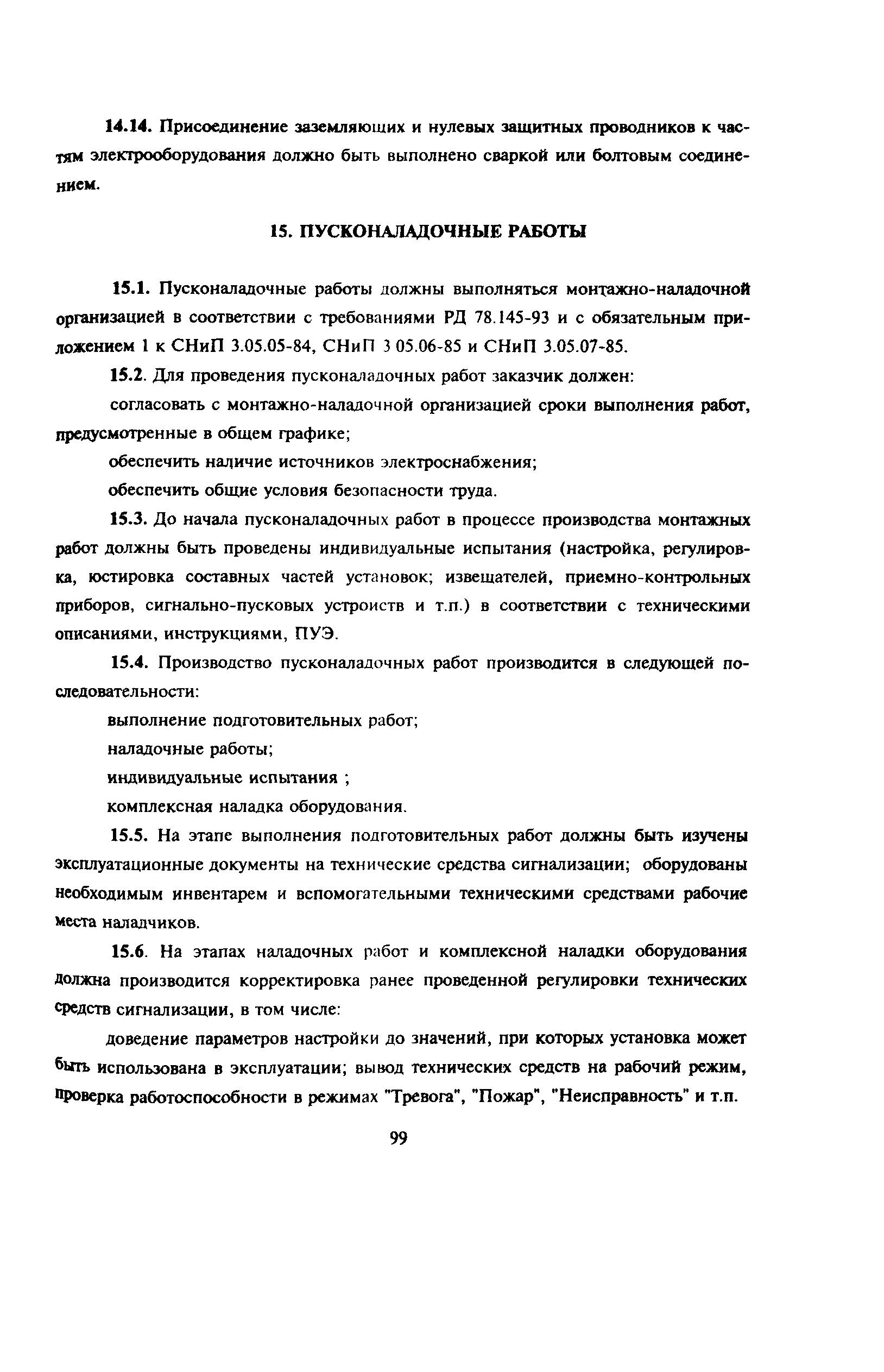 14.14. Присоединение заземляющих и нулевых защитных проводников к частям электрооборудования должно быть выполнено сваркой или болтовым соединением.

15. ПУСКОНАЛАДОЧНЫЕ РАБОТЫ

15.1. Пусконаладочные работы должны выполняться монтажно-наладочной организацией в соответствии с требованиями РД 78.145-93 и с обязательным приложением 1 к СНиП 3.05.05-84, СНиП 3 05.06-85 и СНиП 3.05.07-85.

15.2. Для проведения пусконаладочных работ заказчик должен:

согласовать с монтажно-наладочной организацией сроки выполнения работ, предусмотренные в общем графике;

обеспечить наличие источников электроснабжения;

обеспечить общие условия безопасности труда.

15.3. До начала пусконаладочных работ в процессе производства монтажных работ должны быть проведены индивидуальные испытания (настройка, регулировка, юстировка составных частей установок; извещателей, приемно-контрольных приборов, сигнально-пусковых устроиств и т.п.) в соответствии с техническими описаниями, инструкциями, ПУЭ.

15.4. Производство пусконаладочных работ производится в следующей последовательности:

выполнение подготовительных работ;

наладочные работы;

индивидуальные испытания ;

комплексная наладка оборудования.

15.5. На этапе выполнения подготовительных работ должны быть изучены эксплуатационные документы на технические средства сигнализации; оборудованы необходимым инвентарем и вспомогательными техническими средствами рабочие места наладчиков.

15.6. На этапах наладочных работ и комплексной наладки оборудования должна производится корректировка ранее проведенной регулировки технических средств сигнализации, в том числе:

доведение параметров настройки до значений, при которых установка может быть использована в эксплуатации; вывод технических средств на рабочий режим, проверка работоспособности в режимах "Тревога", "Пожар", "Неисправность" и т.п.

99